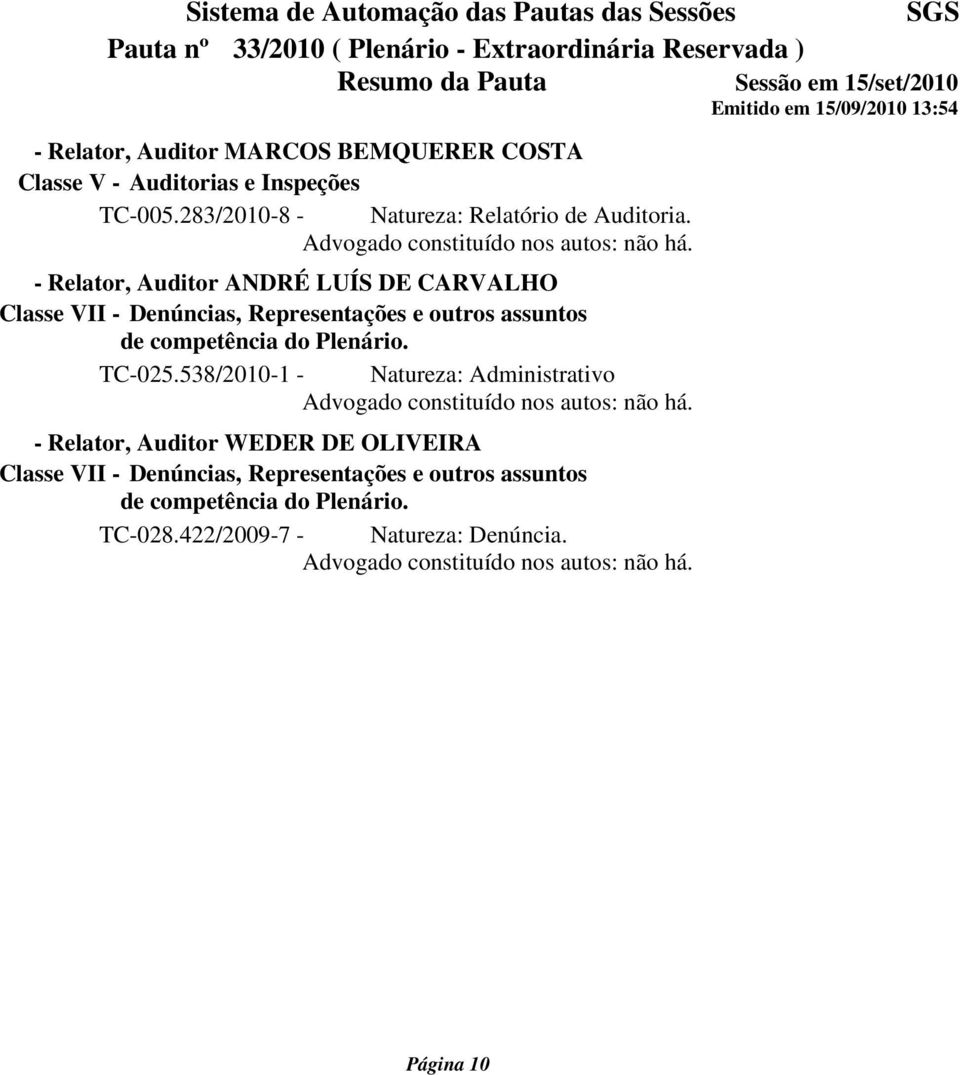 Sistema de Automação das Pautas das Sessões SGS
Pauta nº 33/2010 ( Plenário - Extraordinária Reservada )
Resumo da Pauta Sessão em 15/set/2010
Emitido em 15/09/2010 13:54

- Relator, Auditor MARCOS BEMQUERER COSTA
Classe V - Auditorias e Inspeções
TC-005.283/2010-8 - Natureza: Relatório de Auditoria.
Advogado constituído nos autos: não há.

- Relator, Auditor ANDRÉ LUÍS DE CARVALHO
Classe VII - Denúncias, Representações e outros assuntos de competência do Plenário.
TC-025.538/2010-1 - Natureza: Administrativo
Advogado constituído nos autos: não há.

- Relator, Auditor WEDER DE OLIVEIRA
Classe VII - Denúncias, Representações e outros assuntos de competência do Plenário.
TC-028.422/2009-7 - Natureza: Denúncia.
Advogado constituído nos autos: não há.

Página 10